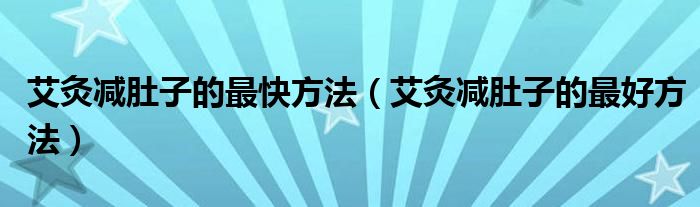 艾灸减肚子的最快方法（艾灸减肚子的最好方法）